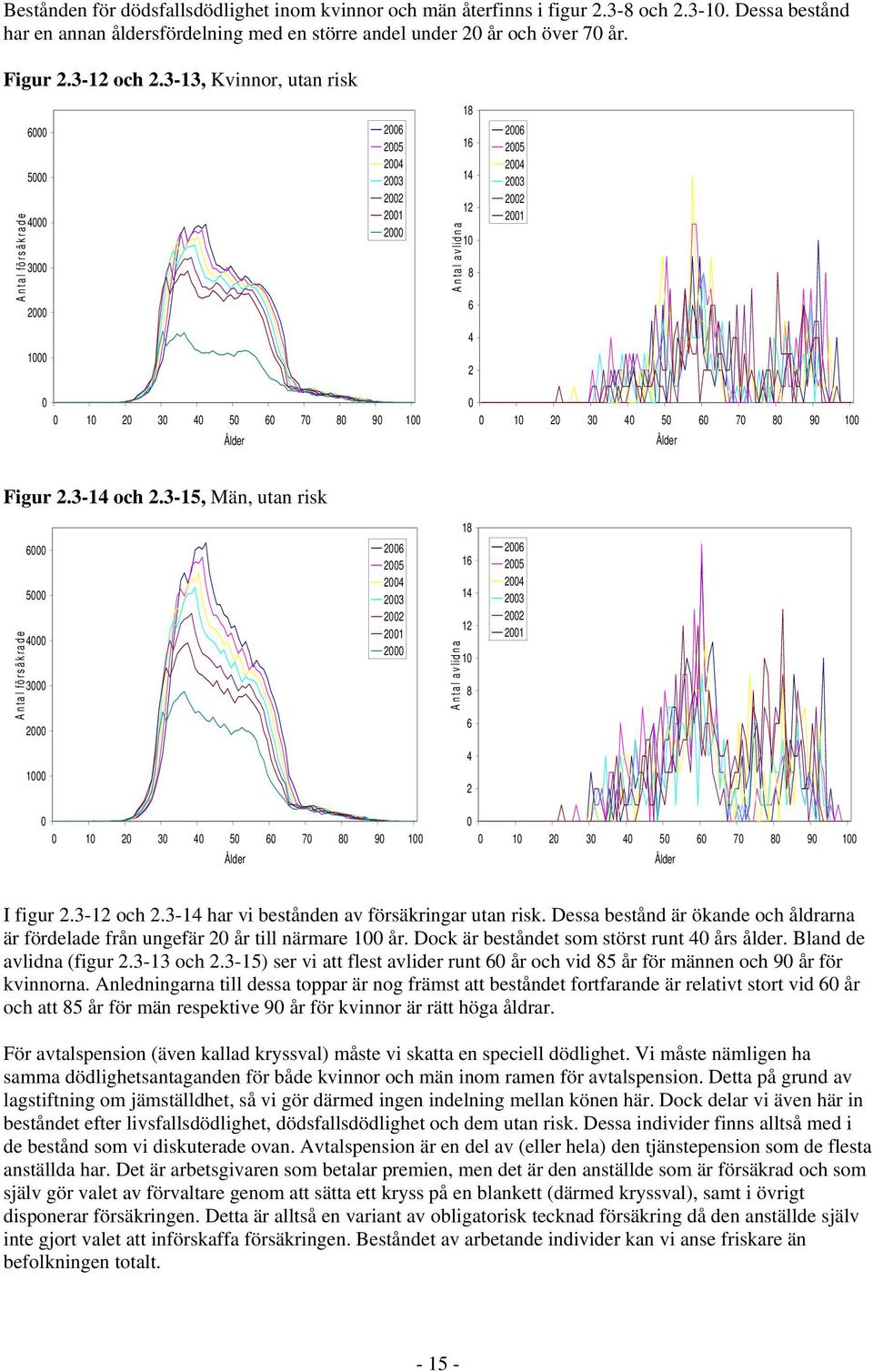 Bestånden för dödsfallsdödlighet inom kvinnor och män återfinns i figur 2.3-8 och 2.3-10. Dessa bestånd har en annan åldersfördelning med en större andel under 20 år och över 70 år.

Figur 2.3-12 och 2.3-13, Kvinnor, utan risk

Antal försäkrade
6000
5000
4000
3000
2000
1000
0
0 10 20 30 40 50 60 70 80 90 100
Ålder
2006
2005
2004
2003
2002
2001
2000

Antal avlidna
18
16
14
12
10
8
6
4
2
0
0 10 20 30 40 50 60 70 80 90 100
Ålder
2006
2005
2004
2003
2002
2001

Figur 2.3-14 och 2.3-15, Män, utan risk

Antal försäkrade
6000
5000
4000
3000
2000
1000
0
0 10 20 30 40 50 60 70 80 90 100
Ålder
2006
2005
2004
2003
2002
2001
2000

Antal avlidna
18
16
14
12
10
8
6
4
2
0
0 10 20 30 40 50 60 70 80 90 100
Ålder
2006
2005
2004
2003
2002
2001

I figur 2.3-12 och 2.3-14 har vi bestånden av försäkringar utan risk. Dessa bestånd är ökande och åldrarna är fördelade från ungefär 20 år till närmare 100 år. Dock är beståndet som störst runt 40 års ålder. Bland de avlidna (figur 2.3-13 och 2.3-15) ser vi att flest avlider runt 60 år och vid 85 år för männen och 90 år för kvinnorna. Anledningarna till dessa toppar är nog främst att beståndet fortfarande är relativt stort vid 60 år och att 85 år för män respektive 90 år för kvinnor är rätt höga åldrar.

För avtalspension (även kallad kryssval) måste vi skatta en speciell dödlighet. Vi måste nämligen ha samma dödlighetsantaganden för både kvinnor och män inom ramen för avtalspension. Detta på grund av lagstiftning om jämställdhet, så vi gör därmed ingen indelning mellan könen här. Dock delar vi även här in beståndet efter livsfallsdödlighet, dödsfallsdödlighet och dem utan risk. Dessa individer finns alltså med i de bestånd som vi diskuterade ovan. Avtalspension är en del av (eller hela) den tjänstepension som de flesta anställda har. Det är arbetsgivaren som betalar premien, men det är den anställde som är försäkrad och som själv gör valet av förvaltare genom att sätta ett kryss på en blankett (därmed kryssval), samt i övrigt disponerar försäkringen. Detta är alltså en variant av obligatorisk tecknad försäkring då den anställde själv inte gjort valet att införskaffa försäkringen. Beståndet av arbetande individer kan vi anse friskare än befolkningen totalt.

- 15 -